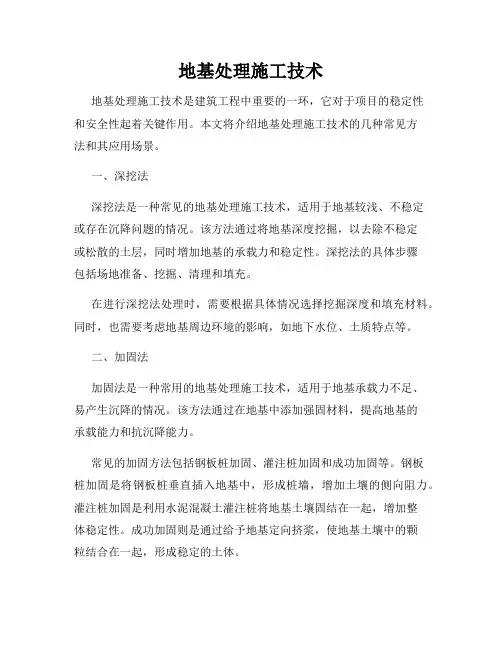 地基处理施工技术

地基处理施工技术是建筑工程中重要的一环，它对于项目的稳定性和安全性起着关键作用。本文将介绍地基处理施工技术的几种常见方法和其应用场景。

一、深挖法

深挖法是一种常见的地基处理施工技术，适用于地基较浅、不稳定或存在沉降问题的情况。该方法通过将地基深度挖掘，以去除不稳定或松散的土层，同时增加地基的承载力和稳定性。深挖法的具体步骤包括场地准备、挖掘、清理和填充。

在进行深挖法处理时，需要根据具体情况选择挖掘深度和填充材料。同时，也需要考虑地基周边环境的影响，如地下水位、土质特点等。

二、加固法

加固法是一种常用的地基处理施工技术，适用于地基承载力不足、易产生沉降的情况。该方法通过在地基中添加强固材料，提高地基的承载能力和抗沉降能力。

常见的加固方法包括钢板桩加固、灌注桩加固和成功加固等。钢板桩加固是将钢板桩垂直插入地基中，形成桩墙，增加土壤的侧向阻力。灌注桩加固是利用水泥混凝土灌注桩将地基土壤固结在一起，增加整体稳定性。成功加固则是通过给予地基定向挤浆，使地基土壤中的颗粒结合在一起，形成稳定的土体。